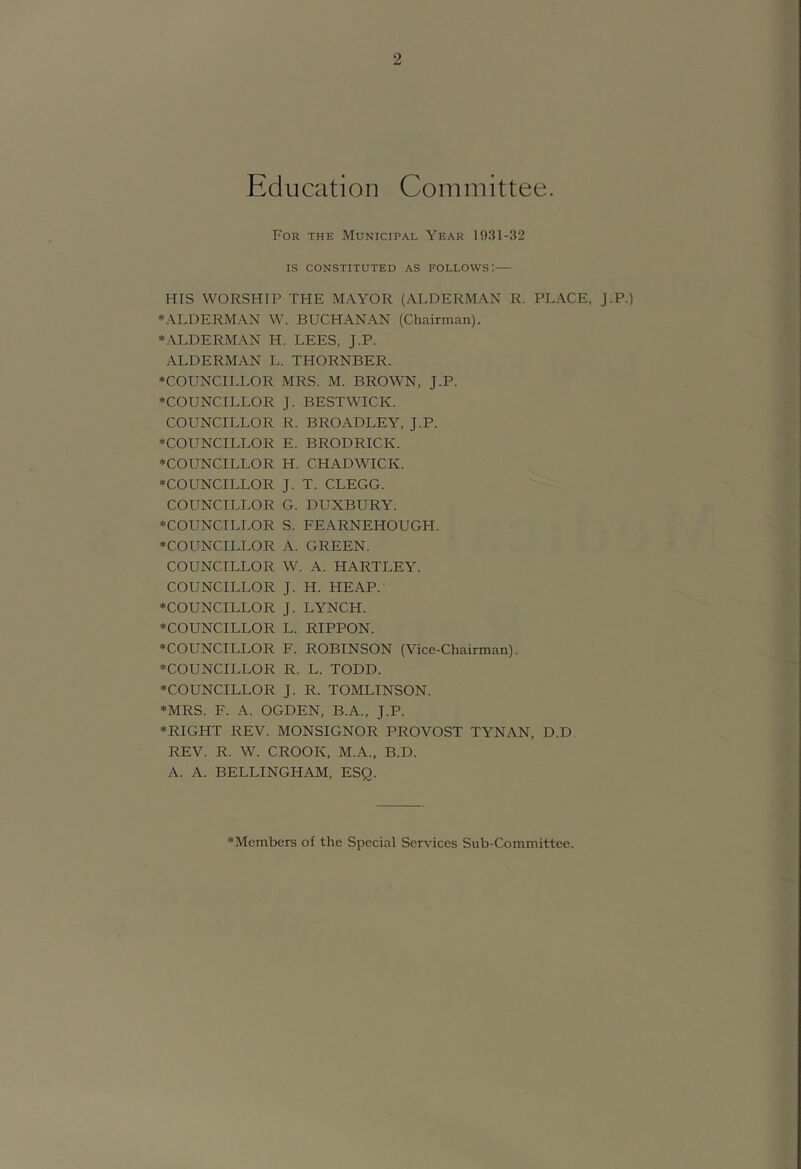 2

Education Committee.

For the Municipal Year 1931-32

IS CONSTITUTED AS FOLLOWS:—

HIS WORSHIP THE MAYOR (ALDERMAN R. PLACE, J.P.)
*ALDERMAN W. BUCHANAN (Chairman).
*ALDERMAN H. LEES, J.P.
ALDERMAN L. THORNBER.
*COUNCILLOR MRS. M. BROWN, J.P.
*COUNCILLOR J. BESTWICK.
COUNCILLOR R. BROADLEY, J.P.
*COUNCILLOR E. BRODRICK.
*COUNCILLOR H. CHADWICK.
*COUNCILLOR J. T. CLEGG.
COUNCILLOR G. DUXBURY.
*COUNCILLOR S. FEARNEHOUGH.
*COUNCILLOR A. GREEN.
COUNCILLOR W. A. HARTLEY.
COUNCILLOR J. H. HEAP.
*COUNCILLOR J. LYNCH.
*COUNCILLOR L. RIPPON.
*COUNCILLOR F. ROBINSON (Vice-Chairman).
*COUNCILLOR R. L. TODD.
*COUNCILLOR J. R. TOMLINSON.
*MRS. F. A. OGDEN, B.A., J.P.
*RIGHT REV. MONSIGNOR PROVOST TYNAN, D.D.
REV. R. W. CROOK, M.A., B.D.
A. A. BELLINGHAM, ESQ.

*Members of the Special Services Sub-Committee.